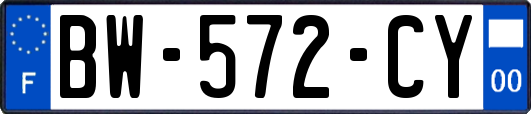 F
BW-572-CY
00